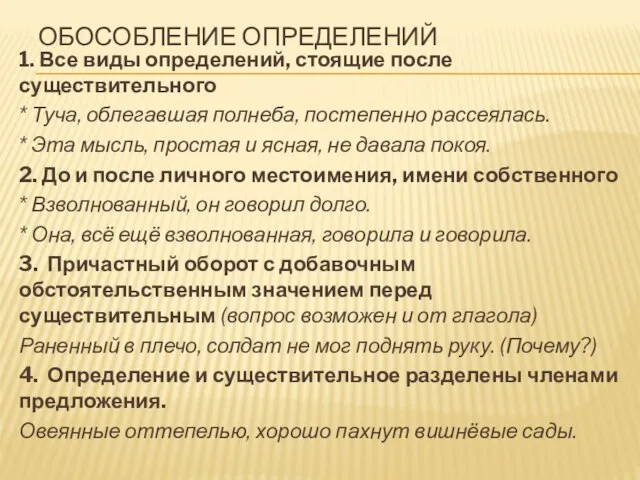 ОБОСОБЛЕНИЕ ОПРЕДЕЛЕНИЙ

1. Все виды определений, стоящие после существительного

* Туча, облегавшая полнеба, постепенно рассеялась.

* Эта мысль, простая и ясная, не давала покоя.

2. До и после личного местоимения, имени собственного

* Взволнованный, он говорил долго.

* Она, всё ещё взволнованная, говорила и говорила.

3. Причастный оборот с добавочным обстоятельственным значением перед существительным (вопрос возможен и от глагола)

Раненный в плечо, солдат не мог поднять руку. (Почему?)

4. Определение и существительное разделены членами предложения.

Овеянные оттепелью, хорошо пахнут вишнёвые сады.